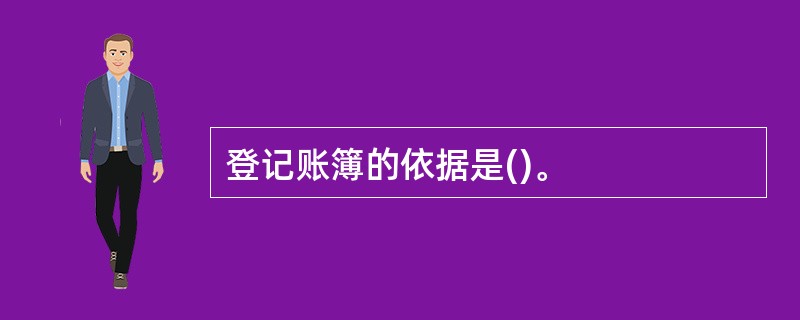 登记账簿的依据是()。